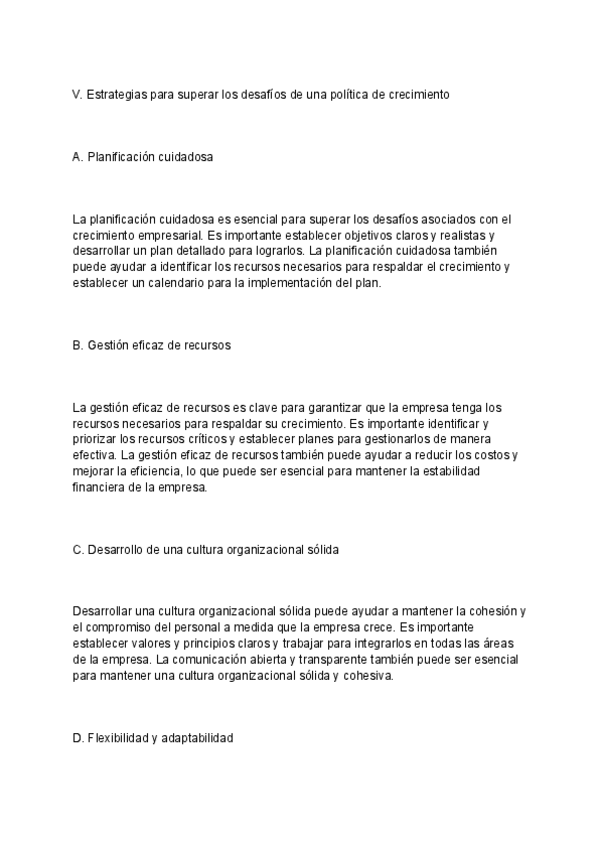 V. Estrategias para superar los desafíos de una política de crecimiento

A. Planificación cuidadosa

La planificación cuidadosa es esencial para superar los desafíos asociados con el crecimiento empresarial. Es importante establecer objetivos claros y realistas y desarrollar un plan detallado para lograrlos. La planificación cuidadosa también puede ayudar a identificar los recursos necesarios para respaldar el crecimiento y establecer un calendario para la implementación del plan.

B. Gestión eficaz de recursos

La gestión eficaz de recursos es clave para garantizar que la empresa tenga los recursos necesarios para respaldar su crecimiento. Es importante identificar y priorizar los recursos críticos y establecer planes para gestionarlos de manera efectiva. La gestión eficaz de recursos también puede ayudar a reducir los costos y mejorar la eficiencia, lo que puede ser esencial para mantener la estabilidad financiera de la empresa.

C. Desarrollo de una cultura organizacional sólida

Desarrollar una cultura organizacional sólida puede ayudar a mantener la cohesión y el compromiso del personal a medida que la empresa crece. Es importante establecer valores y principios claros y trabajar para integrarlos en todas las áreas de la empresa. La comunicación abierta y transparente también puede ser esencial para mantener una cultura organizacional sólida y cohesiva.

D. Flexibilidad y adaptabilidad